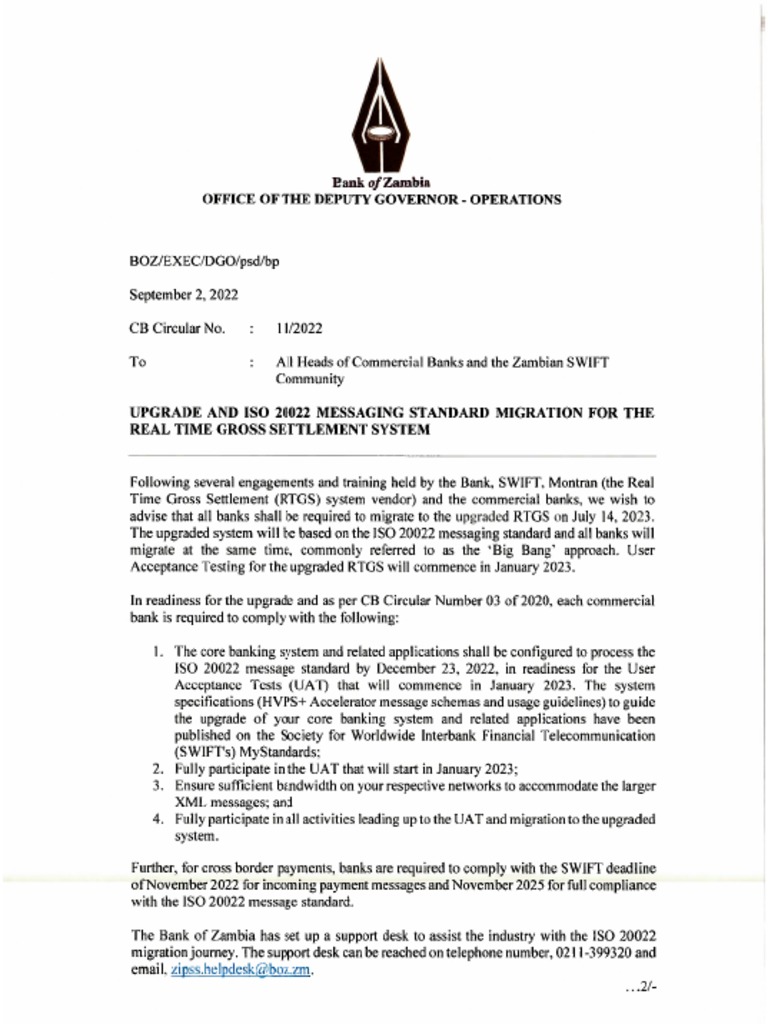 Bank of Zambia
OFFICE OF THE DEPUTY GOVERNOR - OPERATIONS

BOZ/EXEC/DGO/psd/bp

September 2, 2022

CB Circular No. : 11/2022

To : All Heads of Commercial Banks and the Zambian SWIFT Community

UPGRADE AND ISO 20022 MESSAGING STANDARD MIGRATION FOR THE REAL TIME GROSS SETTLEMENT SYSTEM

Following several engagements and training held by the Bank, SWIFT, Montran (the Real Time Gross Settlement (RTGS) system vendor) and the commercial banks, we wish to advise that all banks shall be required to migrate to the upgraded RTGS on July 14, 2023. The upgraded system will be based on the ISO 20022 messaging standard and all banks will migrate at the same time, commonly referred to as the 'Big Bang' approach. User Acceptance Testing for the upgraded RTGS will commence in January 2023.

In readiness for the upgrade and as per CB Circular Number 03 of 2020, each commercial bank is required to comply with the following:

1. The core banking system and related applications shall be configured to process the ISO 20022 message standard by December 23, 2022, in readiness for the User Acceptance Tests (UAT) that will commence in January 2023. The system specifications (HVPS+ Accelerator message schemas and usage guidelines) to guide the upgrade of your core banking system and related applications have been published on the Society for Worldwide Interbank Financial Telecommunication (SWIFT's) MyStandards;
2. Fully participate in the UAT that will start in January 2023;
3. Ensure sufficient bandwidth on your respective networks to accommodate the larger XML messages; and
4. Fully participate in all activities leading up to the UAT and migration to the upgraded system.

Further, for cross border payments, banks are required to comply with the SWIFT deadline of November 2022 for incoming payment messages and November 2025 for full compliance with the ISO 20022 message standard.

The Bank of Zambia has set up a support desk to assist the industry with the ISO 20022 migration journey. The support desk can be reached on telephone number, 0211-399320 and email, zipss.helpdesk@boz.zm.

...2/-